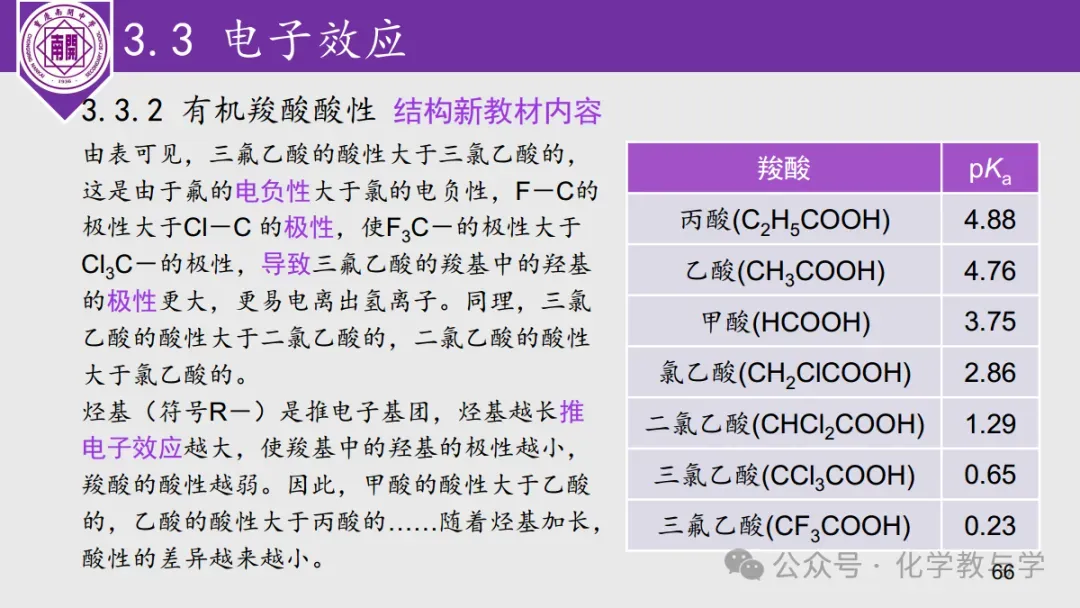 3.3 电子效应

3.3.2 有机羧酸酸性 结构新教材内容

由表可见，三氟乙酸的酸性大于三氯乙酸的，这是由于氟的电负性大于氯的电负性，F－C的极性大于Cl－C的极性，使$F_3C$－的极性大于$Cl_3C$－的极性，导致三氟乙酸的羧基中的羟基的极性更大，更易电离出氢离子。同理，三氯乙酸的酸性大于二氯乙酸的，二氯乙酸的酸性大于氯乙酸的。

烃基（符号R－）是推电子基团，烃基越长推电子效应越大，使羧基中的羟基的极性越小，羧酸的酸性越弱。因此，甲酸的酸性大于乙酸的，乙酸的酸性大于丙酸的……随着烃基加长，酸性的差异越来越小。

| 羧酸 | $pK_a$ |
|---|---|
| 丙酸($C_2H_5COOH$) | 4.88 |
| 乙酸($CH_3COOH$) | 4.76 |
| 甲酸(HCOOH) | 3.75 |
| 氯乙酸($CH_2ClCOOH$) | 2.86 |
| 二氯乙酸($CHCl_2COOH$) | 1.29 |
| 三氯乙酸($CCl_3COOH$) | 0.65 |
| 三氟乙酸($CF_3COOH$) | 0.23 |

66

公众号 · 化学教与学